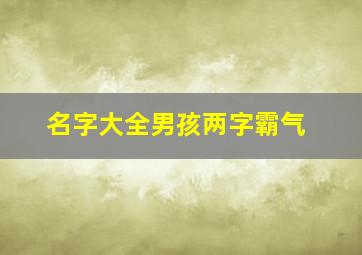 名字大全男孩两字霸气